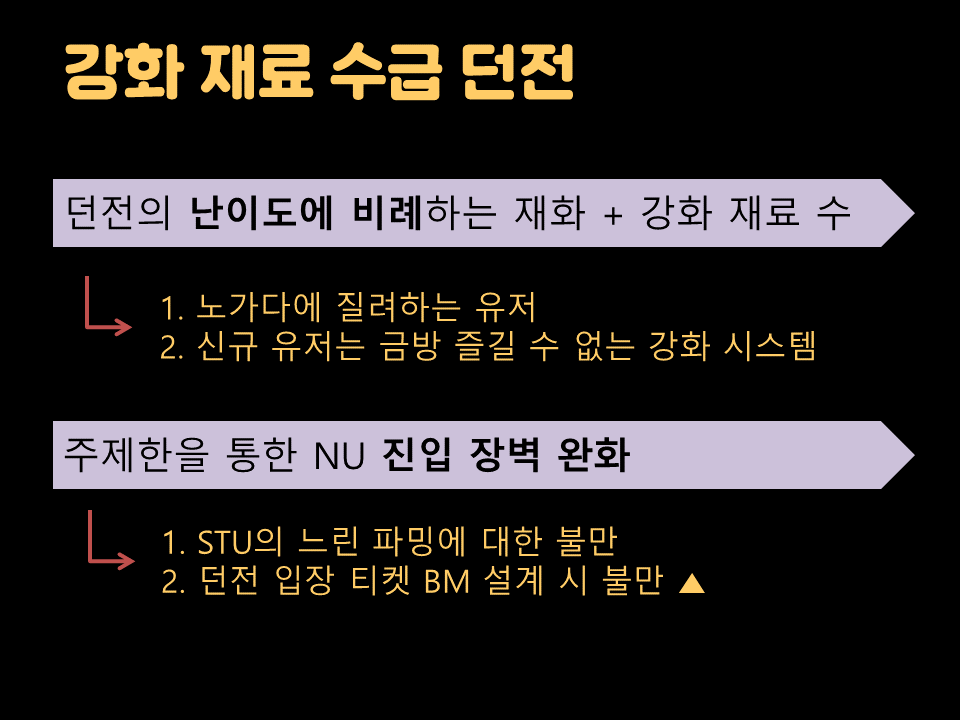 강화 재료 수급 던전

던전의 난이도에 비례하는 재화 + 강화 재료 수

1. 노가다에 질려하는 유저
2. 신규 유저는 금방 즐길 수 없는 강화 시스템

주제한을 통한 NU 진입 장벽 완화

1. STU의 느린 파밍에 대한 불만
2. 던전 입장 티켓 BM 설계 시 불만 ▲